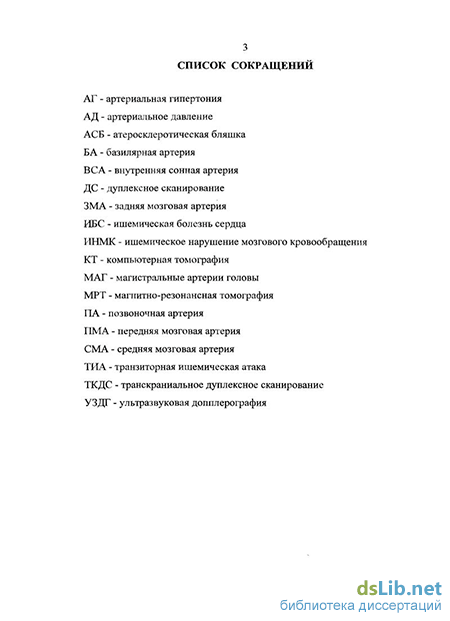 3

СПИСОК СОКРАЩЕНИЙ

АГ - артериальная гипертония

АД - артериальное давление

АСБ - атеросклеротическая бляшка

БА - базилярная артерия

ВСА - внутренняя сонная артерия

ДС - дуплексное сканирование

ЗМА - задняя мозговая артерия

ИБС - ишемическая болезнь сердца

ИНМК - ишемическое нарушение мозгового кровообращения

КТ - компьютерная томография

МАГ - магистральные артерии головы

МРТ - магнитно-резонансная томография

ПА - позвоночная артерия

ПМА - передняя мозговая артерия

СМА - средняя мозговая артерия

ТИА - транзиторная ишемическая атака

ТКДС - транскраниальное дуплексное сканирование

УЗДГ - ультразвуковая допплерография

dsLib.net
библиотека диссертаций